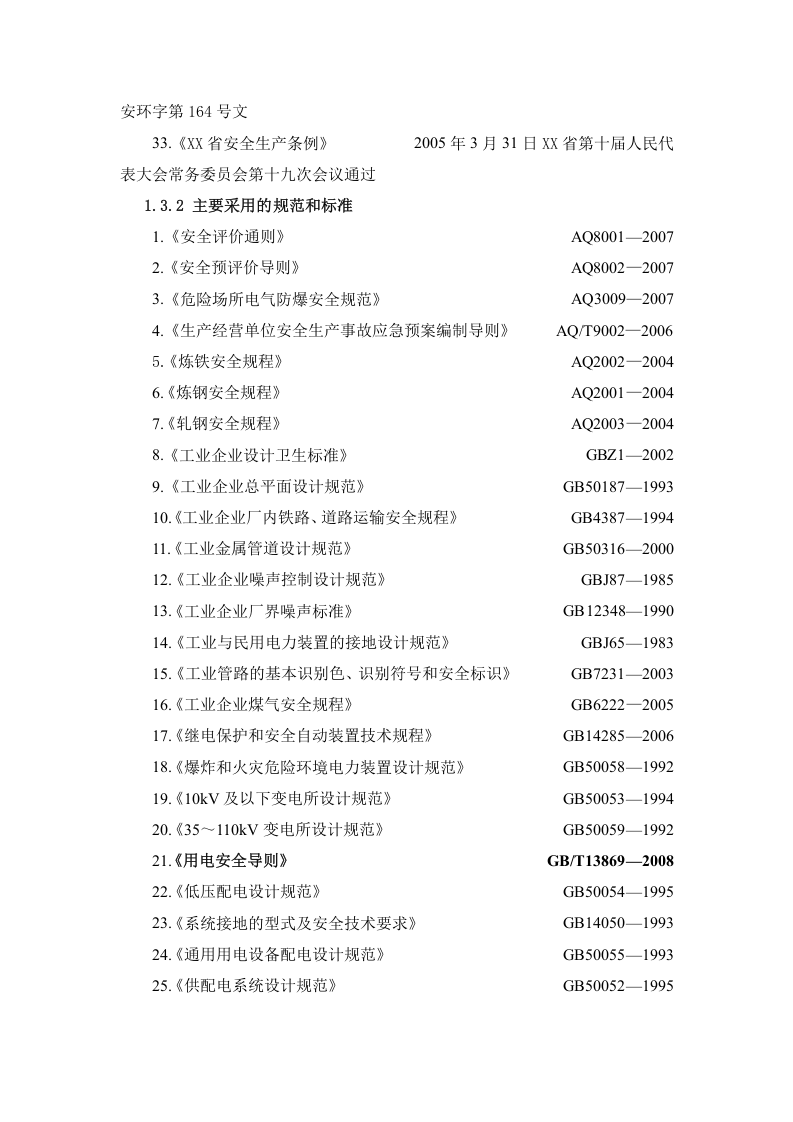 安环字第164号文

33.《XX省安全生产条例》 2005年3月31日XX省第十届人民代表大会常务委员会第十九次会议通过

1.3.2 主要采用的规范和标准

1.《安全评价通则》 AQ8001—2007

2.《安全预评价导则》 AQ8002—2007

3.《危险场所电气防爆安全规范》 AQ3009—2007

4.《生产经营单位安全生产事故应急预案编制导则》 AQ/T9002—2006

5.《炼铁安全规程》 AQ2002—2004

6.《炼钢安全规程》 AQ2001—2004

7.《轧钢安全规程》 AQ2003—2004

8.《工业企业设计卫生标准》 GBZ1—2002

9.《工业企业总平面设计规范》 GB50187—1993

10.《工业企业厂内铁路、道路运输安全规程》 GB4387—1994

11.《工业金属管道设计规范》 GB50316—2000

12.《工业企业噪声控制设计规范》 GBJ87—1985

13.《工业企业厂界噪声标准》 GB12348—1990

14.《工业与民用电力装置的接地设计规范》 GBJ65—1983

15.《工业管路的基本识别色、识别符号和安全标识》 GB7231—2003

16.《工业企业煤气安全规程》 GB6222—2005

17.《继电保护和安全自动装置技术规程》 GB14285—2006

18.《爆炸和火灾危险环境电力装置设计规范》 GB50058—1992

19.《10kV及以下变电所设计规范》 GB50053—1994

20.《35～110kV变电所设计规范》 GB50059—1992

21.《用电安全导则》 GB/T13869—2008

22.《低压配电设计规范》 GB50054—1995

23.《系统接地的型式及安全技术要求》 GB14050—1993

24.《通用用电设备配电设计规范》 GB50055—1993

25.《供配电系统设计规范》 GB50052—1995